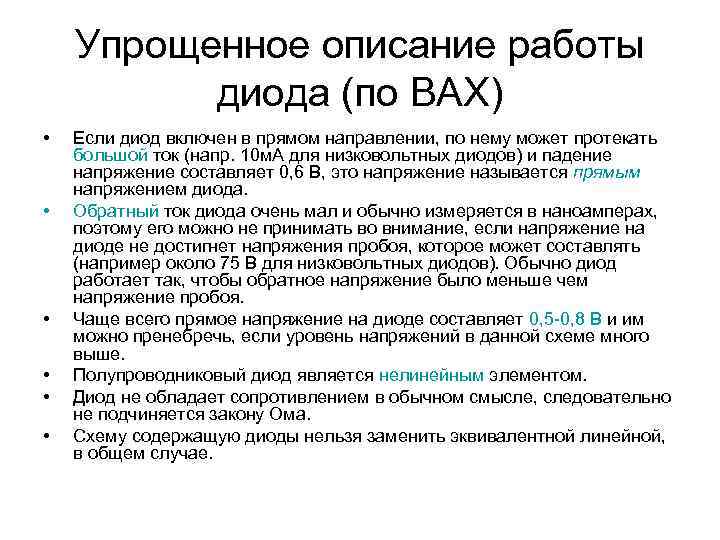 Упрощенное описание работы диода (по ВАХ)

• Если диод включен в прямом направлении, по нему может протекать большой ток (напр. 10мА для низковольтных диодов) и падение напряжение составляет 0,6 В, это напряжение называется прямым напряжением диода.

• Обратный ток диода очень мал и обычно измеряется в наноамперах, поэтому его можно не принимать во внимание, если напряжение на диоде не достигнет напряжения пробоя, которое может составлять (например около 75 В для низковольтных диодов). Обычно диод работает так, чтобы обратное напряжение было меньше чем напряжение пробоя.

• Чаще всего прямое напряжение на диоде составляет 0,5-0,8 В и им можно пренебречь, если уровень напряжений в данной схеме много выше.

• Полупроводниковый диод является нелинейным элементом.

• Диод не обладает сопротивлением в обычном смысле, следовательно не подчиняется закону Ома.

• Схему содержащую диоды нельзя заменить эквивалентной линейной, в общем случае.